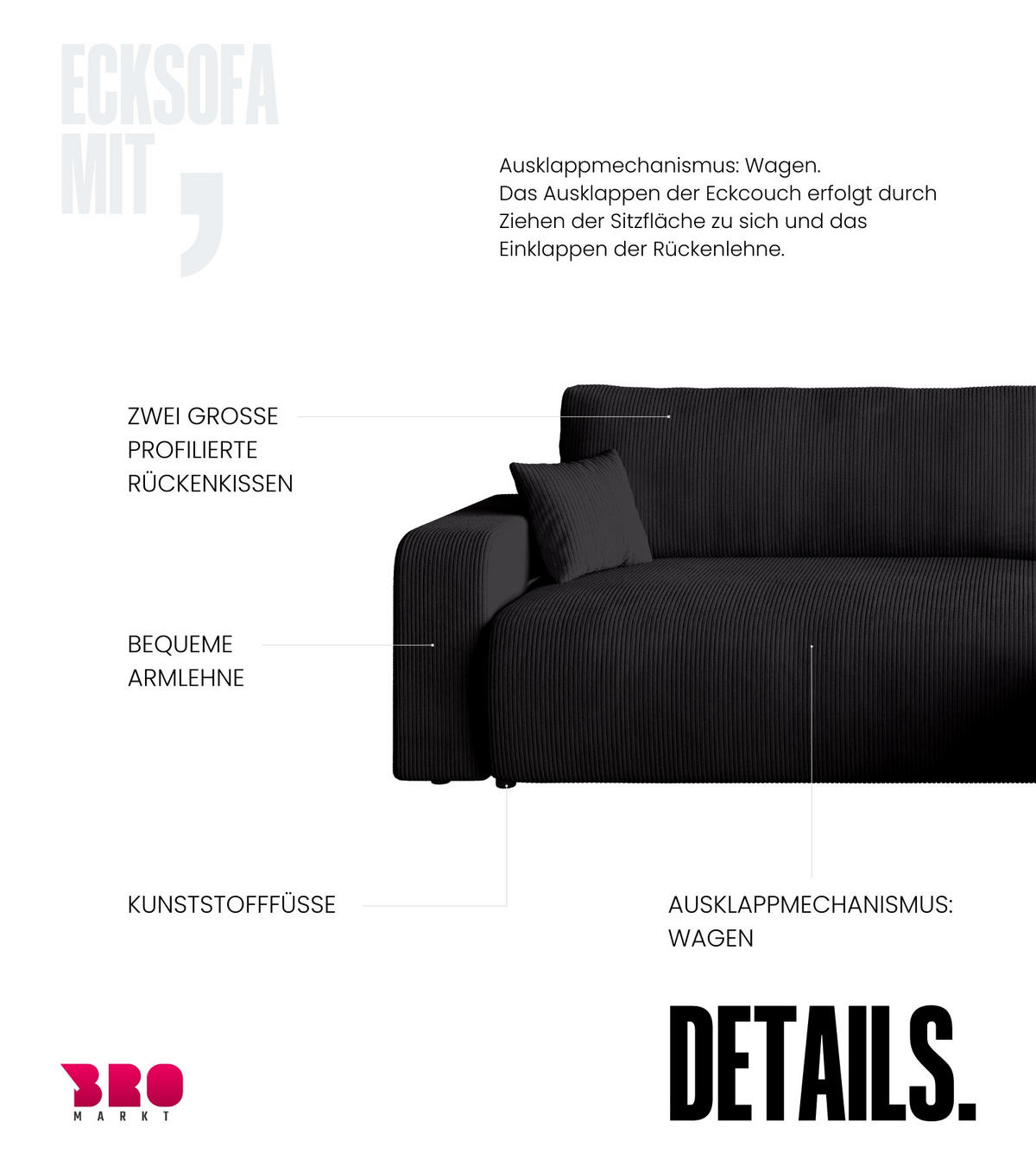 ECKSOFA MIT ,

Ausklappmechanismus: Wagen.
Das Ausklappen der Eckcouch erfolgt durch Ziehen der Sitzfläche zu sich und das Einklappen der Rückenlehne.

ZWEI GROSSE PROFILIERTE RÜCKENKISSEN

BEQUEME ARMLEHNE

KUNSTSTOFFFÜSSE

AUSKLAPPMECHANISMUS: WAGEN

DETAILS.

BRO
MARKT